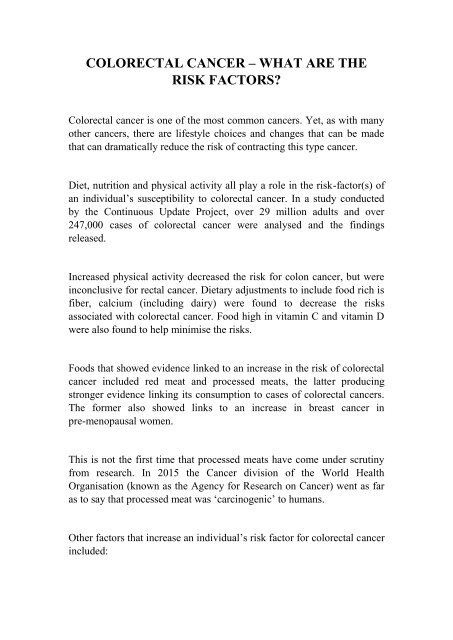 COLORECTAL CANCER – WHAT ARE THE RISK FACTORS?

Colorectal cancer is one of the most common cancers. Yet, as with many other cancers, there are lifestyle choices and changes that can be made that can dramatically reduce the risk of contracting this type cancer.

Diet, nutrition and physical activity all play a role in the risk-factor(s) of an individual's susceptibility to colorectal cancer. In a study conducted by the Continuous Update Project, over 29 million adults and over 247,000 cases of colorectal cancer were analysed and the findings released.

Increased physical activity decreased the risk for colon cancer, but were inconclusive for rectal cancer. Dietary adjustments to include food rich is fiber, calcium (including dairy) were found to decrease the risks associated with colorectal cancer. Food high in vitamin C and vitamin D were also found to help minimise the risks.

Foods that showed evidence linked to an increase in the risk of colorectal cancer included red meat and processed meats, the latter producing stronger evidence linking its consumption to cases of colorectal cancers. The former also showed links to an increase in breast cancer in pre-menopausal women.

This is not the first time that processed meats have come under scrutiny from research. In 2015 the Cancer division of the World Health Organisation (known as the Agency for Research on Cancer) went as far as to say that processed meat was 'carcinogenic' to humans.

Other factors that increase an individual's risk factor for colorectal cancer included: